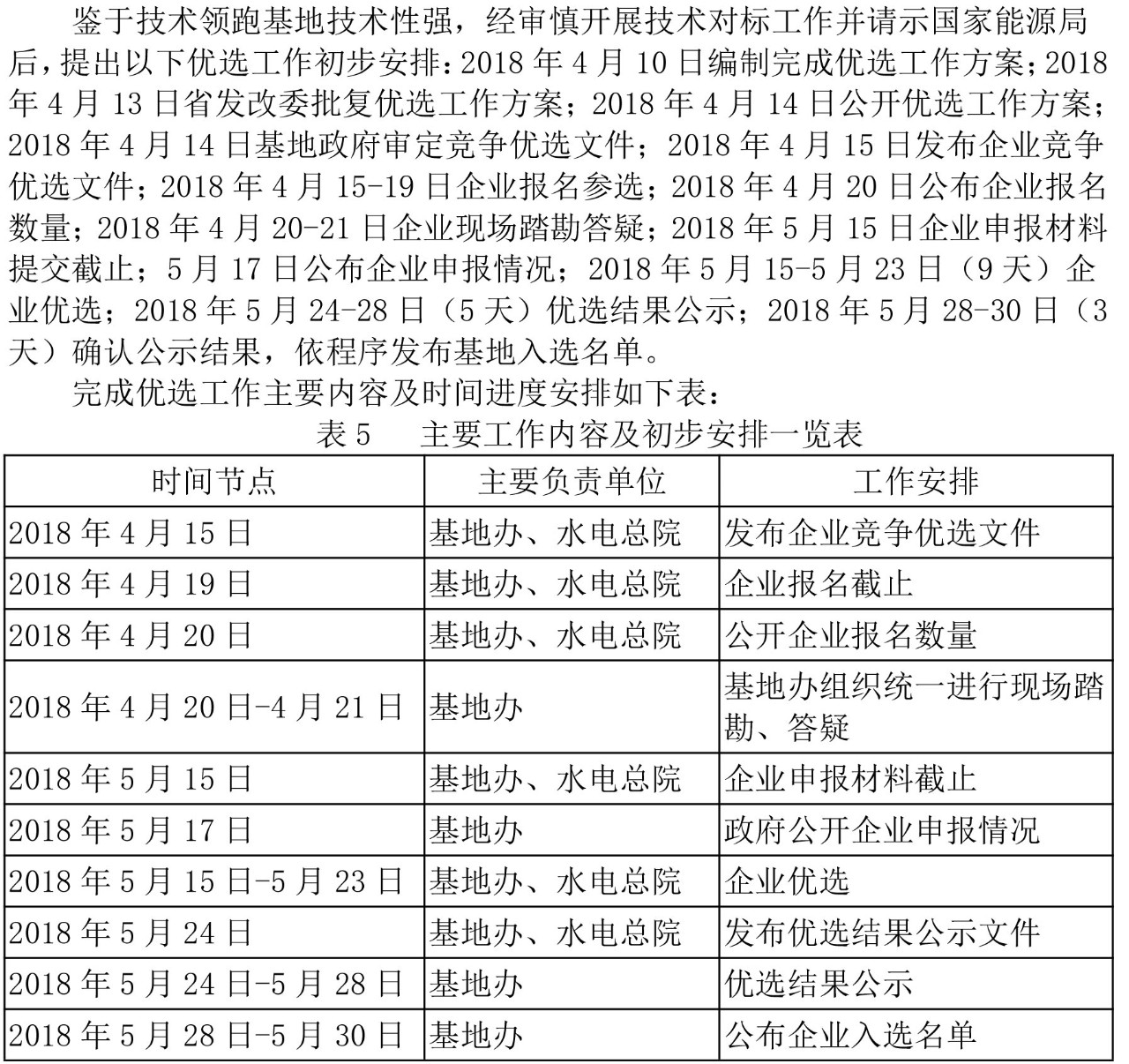 鉴于技术领跑基地技术性强，经审慎开展技术对标工作并请示国家能源局后，提出以下优选工作初步安排：2018 年 4 月 10 日编制完成优选工作方案；2018 年 4 月 13 日省发改委批复优选工作方案；2018 年 4 月 14 日公开优选工作方案；2018 年 4 月 14 日基地政府审定竞争优选文件；2018 年 4 月 15 日发布企业竞争优选文件；2018 年 4 月 15-19 日企业报名参选；2018 年 4 月 20 日公布企业报名数量；2018 年 4 月 20-21 日企业现场踏勘答疑；2018 年 5 月 15 日企业申报材料提交截止；5 月 17 日公布企业申报情况；2018 年 5 月 15-5 月 23 日（9 天）企业优选；2018 年 5 月 24-28 日（5 天）优选结果公示；2018 年 5 月 28-30 日（3 天）确认公示结果，依程序发布基地入选名单。

完成优选工作主要内容及时间进度安排如下表：

表 5　主要工作内容及初步安排一览表

| 时间节点 | 主要负责单位 | 工作安排 |
|---|---|---|
| 2018 年 4 月 15 日 | 基地办、水电总院 | 发布企业竞争优选文件 |
| 2018 年 4 月 19 日 | 基地办、水电总院 | 企业报名截止 |
| 2018 年 4 月 20 日 | 基地办、水电总院 | 公开企业报名数量 |
| 2018 年 4 月 20 日-4 月 21 日 | 基地办 | 基地办组织统一进行现场踏勘、答疑 |
| 2018 年 5 月 15 日 | 基地办、水电总院 | 企业申报材料截止 |
| 2018 年 5 月 17 日 | 基地办 | 政府公开企业申报情况 |
| 2018 年 5 月 15 日-5 月 23 日 | 基地办、水电总院 | 企业优选 |
| 2018 年 5 月 24 日 | 基地办、水电总院 | 发布优选结果公示文件 |
| 2018 年 5 月 24 日-5 月 28 日 | 基地办 | 优选结果公示 |
| 2018 年 5 月 28 日-5 月 30 日 | 基地办 | 公布企业入选名单 |